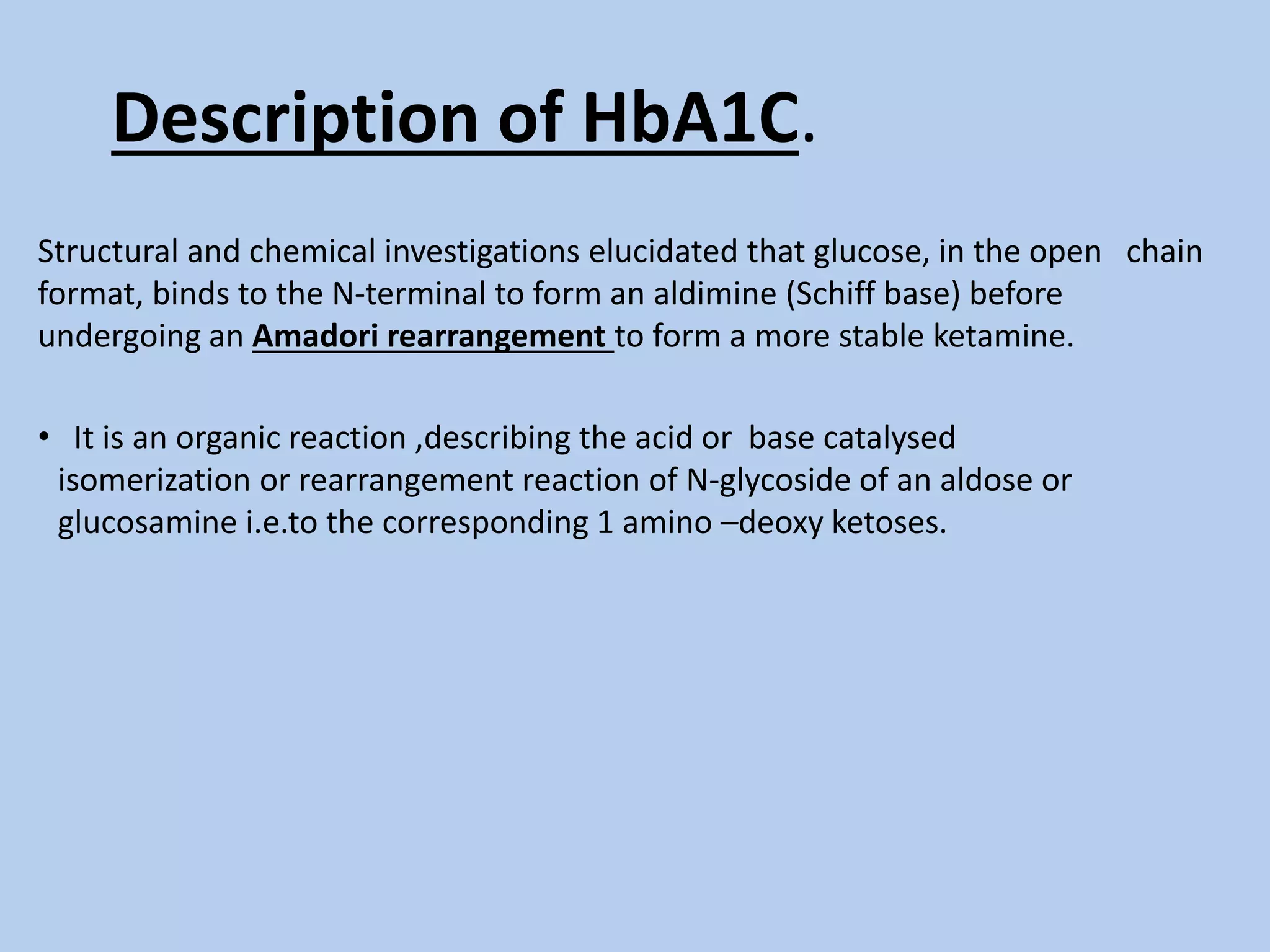 Description of HbA1C.

Structural and chemical investigations elucidated that glucose, in the open chain format, binds to the N-terminal to form an aldimine (Schiff base) before undergoing an Amadori rearrangement to form a more stable ketamine.

• It is an organic reaction ,describing the acid or base catalysed isomerization or rearrangement reaction of N-glycoside of an aldose or glucosamine i.e.to the corresponding 1 amino –deoxy ketoses.